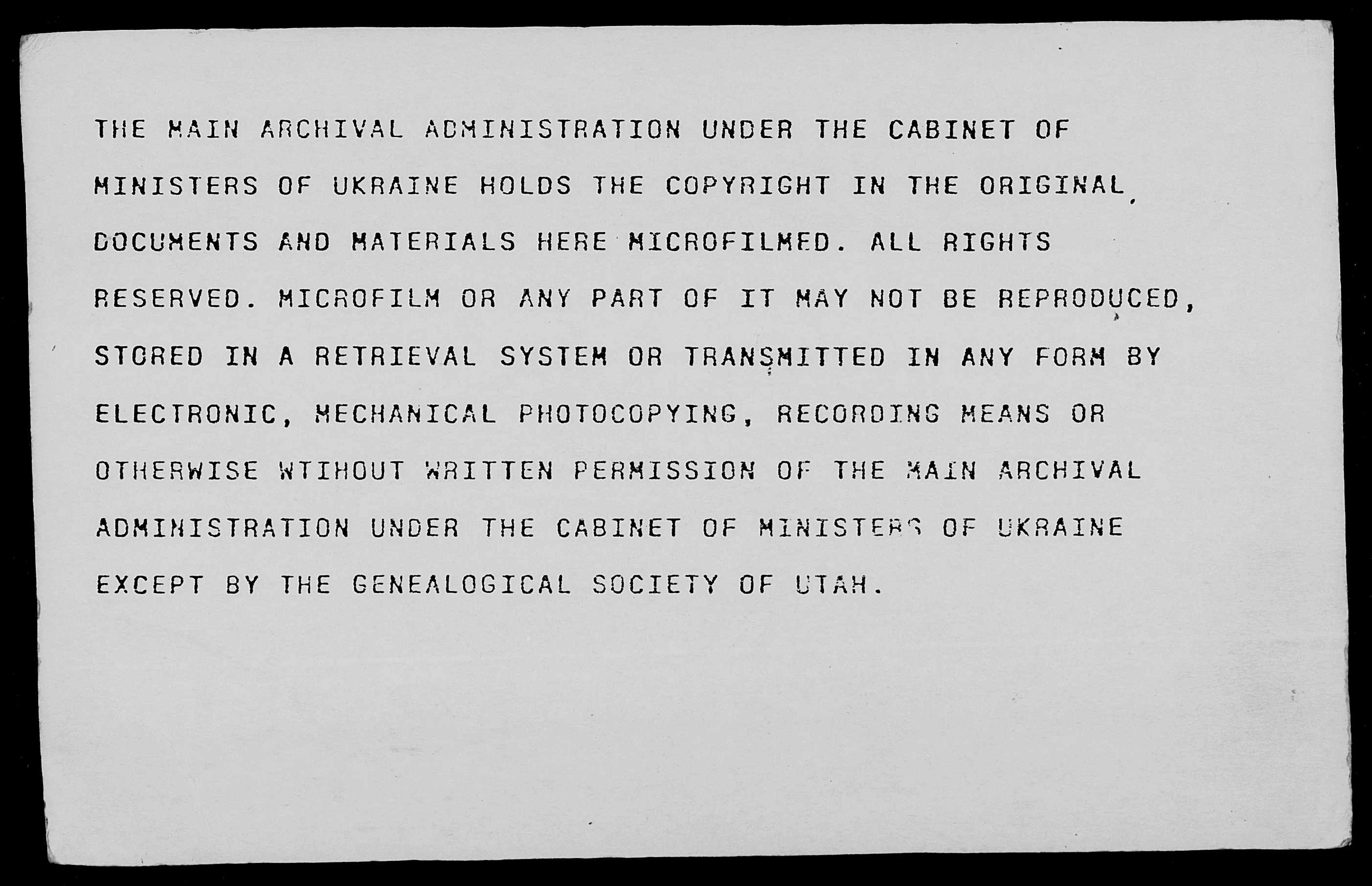 THE MAIN ARCHIVAL ADMINISTRATION UNDER THE CABINET OF MINISTERS OF UKRAINE HOLDS THE COPYRIGHT IN THE ORIGINAL DOCUMENTS AND MATERIALS HERE MICROFILMED. ALL RIGHTS RESERVED. MICROFILM OR ANY PART OF IT MAY NOT BE REPRODUCED, STORED IN A RETRIEVAL SYSTEM OR TRANSMITTED IN ANY FORM BY ELECTRONIC, MECHANICAL PHOTOCOPYING, RECORDING MEANS OR OTHERWISE WTIHOUT WRITTEN PERMISSION OF THE MAIN ARCHIVAL ADMINISTRATION UNDER THE CABINET OF MINISTERS OF UKRAINE EXCEPT BY THE GENEALOGICAL SOCIETY OF UTAH.